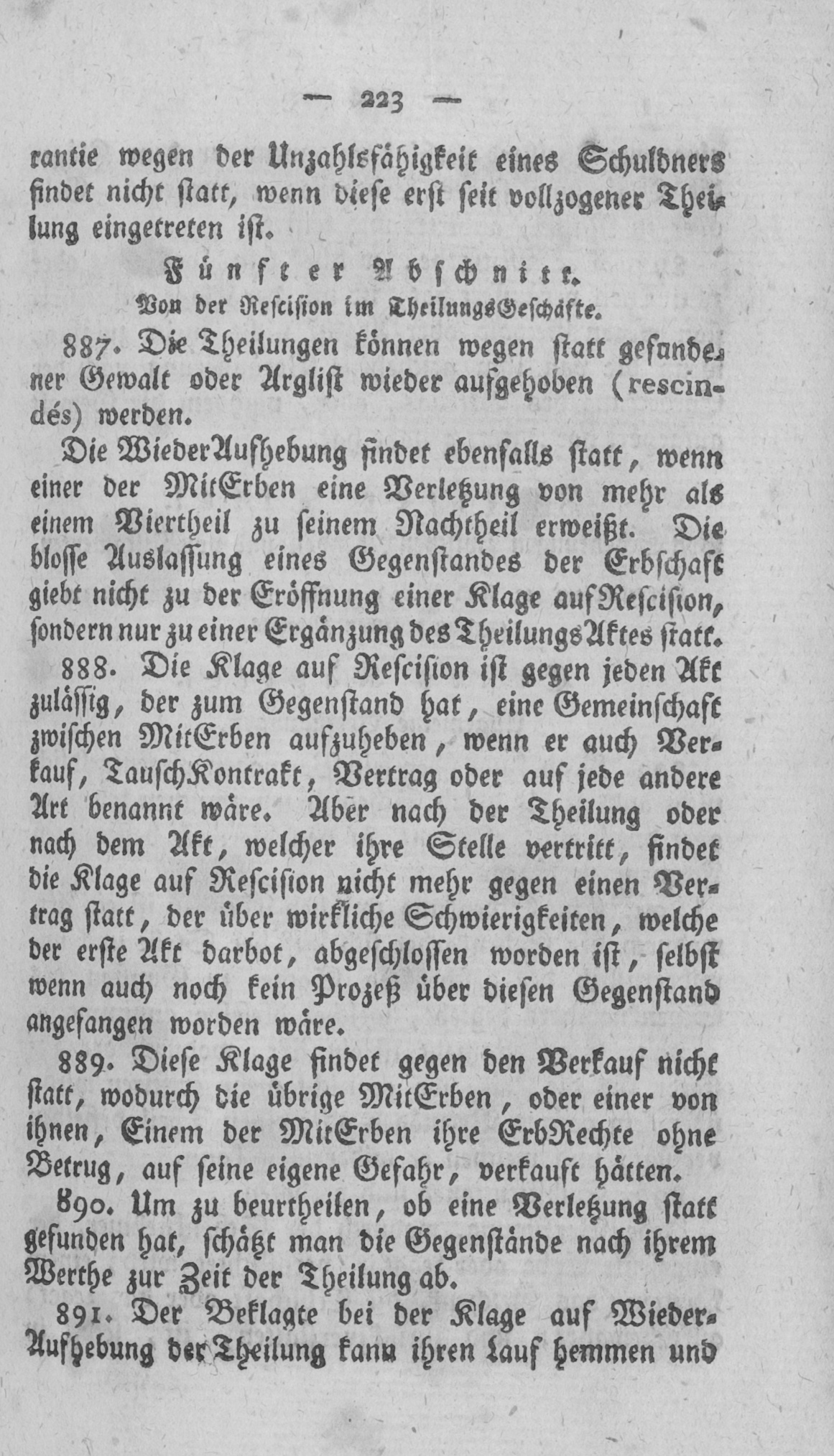 — 223 —

rantie wegen der Unzahlsfähigkeit eines Schuldners findet nicht statt, wenn diese erst seit vollzogener Theilung eingetreten ist.

Fünfter Abschnitt.
Von der Rescision im TheilungsGeschäfte.

887. Die Theilungen können wegen statt gefundener Gewalt oder Arglist wieder aufgehoben (rescindés) werden.

Die WiederAufhebung findet ebenfalls statt, wenn einer der MitErben eine Verletzung von mehr als einem Viertheil zu seinem Nachtheil erweißt. Die blosse Auslassung eines Gegenstandes der Erbschaft giebt nicht zu der Eröffnung einer Klage auf Rescision, sondern nur zu einer Ergänzung des TheilungsAktes statt.

888. Die Klage auf Rescision ist gegen jeden Akt zulässig, der zum Gegenstand hat, eine Gemeinschaft zwischen MitErben aufzuheben, wenn er auch Verkauf, TauschKontrakt, Vertrag oder auf jede andere Art benannt wäre. Aber nach der Theilung oder nach dem Akt, welcher ihre Stelle vertritt, findet die Klage auf Rescision nicht mehr gegen einen Vertrag statt, der über wirkliche Schwierigkeiten, welche der erste Akt darbot, abgeschlossen worden ist, selbst wenn auch noch kein Prozeß über diesen Gegenstand angefangen worden wäre.

889. Diese Klage findet gegen den Verkauf nicht statt, wodurch die übrige MitErben, oder einer von ihnen, Einem der MitErben ihre ErbRechte ohne Betrug, auf seine eigene Gefahr, verkauft hätten.

890. Um zu beurtheilen, ob eine Verletzung statt gefunden hat, schätzt man die Gegenstände nach ihrem Werthe zur Zeit der Theilung ab.

891. Der Beklagte bei der Klage auf WiederAufhebung der Theilung kann ihren Lauf hemmen und